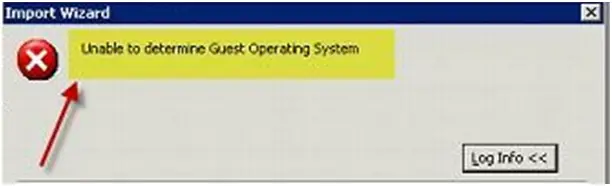 Import Wizard

Unable to determine Guest Operating System

Log Info <<